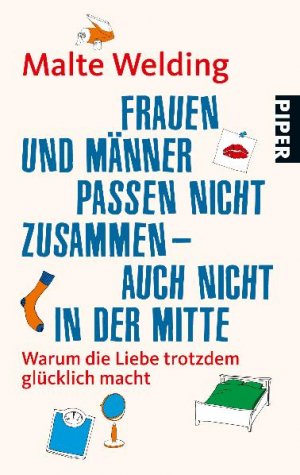 Malte Welding

PIPER

FRAUEN UND MÄNNER PASSEN NICHT ZUSAMMEN – AUCH NICHT IN DER MITTE

Warum die Liebe trotzdem glücklich macht